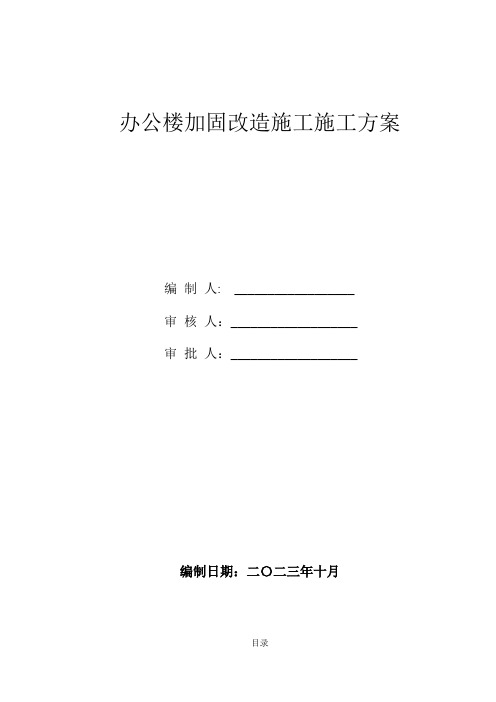 办公楼加固改造施工施工方案

编 制 人: ____________________

审 核 人：____________________

审 批 人：____________________

编制日期：二〇二三年十月

目录